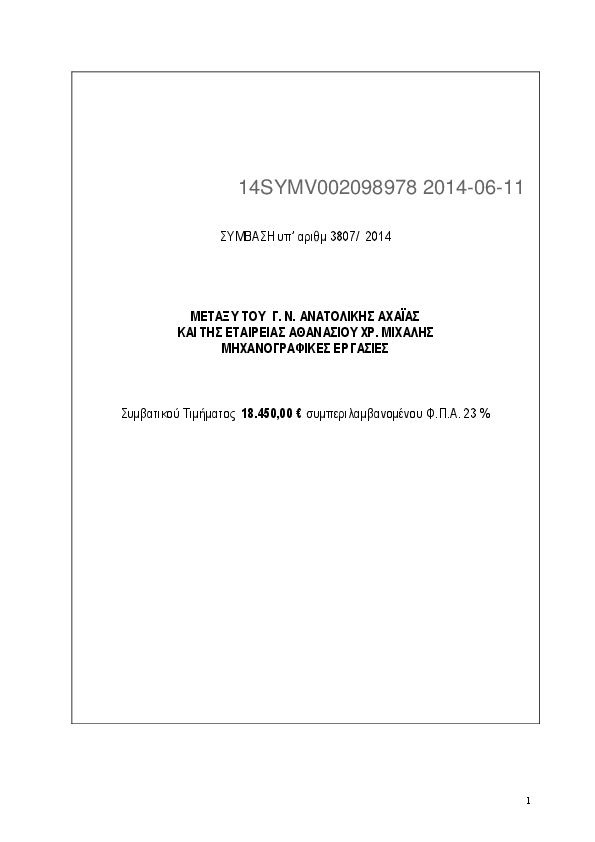 14SYMV002098978 2014-06-11

ΣΥΜΒΑΣΗ υπ' αριθμ 3807/ 2014

ΜΕΤΑΞΥ ΤΟΥ Γ. Ν. ΑΝΑΤΟΛΙΚΗΣ ΑΧΑΪΑΣ
ΚΑΙ ΤΗΣ ΕΤΑΙΡΕΙΑΣ ΑΘΑΝΑΣΙΟΥ ΧΡ. ΜΙΧΑΛΗΣ
ΜΗΧΑΝΟΓΡΑΦΙΚΕΣ ΕΡΓΑΣΙΕΣ

Συμβατικού Τιμήματος 18.450,00 € συμπεριλαμβανομένου Φ.Π.Α. 23 %

1